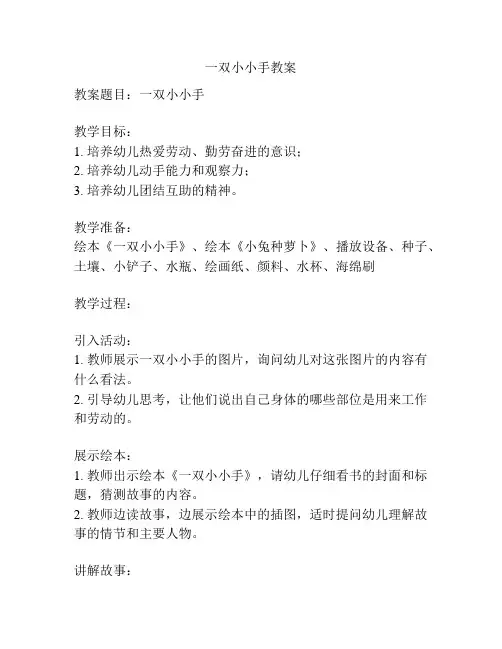 一双小小手教案

教案题目：一双小小手

教学目标：
1. 培养幼儿热爱劳动、勤劳奋进的意识；
2. 培养幼儿动手能力和观察力；
3. 培养幼儿团结互助的精神。

教学准备：
绘本《一双小小手》、绘本《小兔种萝卜》、播放设备、种子、土壤、小铲子、水瓶、绘画纸、颜料、水杯、海绵刷

教学过程：

引入活动：
1. 教师展示一双小小手的图片，询问幼儿对这张图片的内容有什么看法。
2. 引导幼儿思考，让他们说出自己身体的哪些部位是用来工作和劳动的。

展示绘本：
1. 教师出示绘本《一双小小手》，请幼儿仔细看书的封面和标题，猜测故事的内容。
2. 教师边读故事，边展示绘本中的插图，适时提问幼儿理解故事的情节和主要人物。

讲解故事：